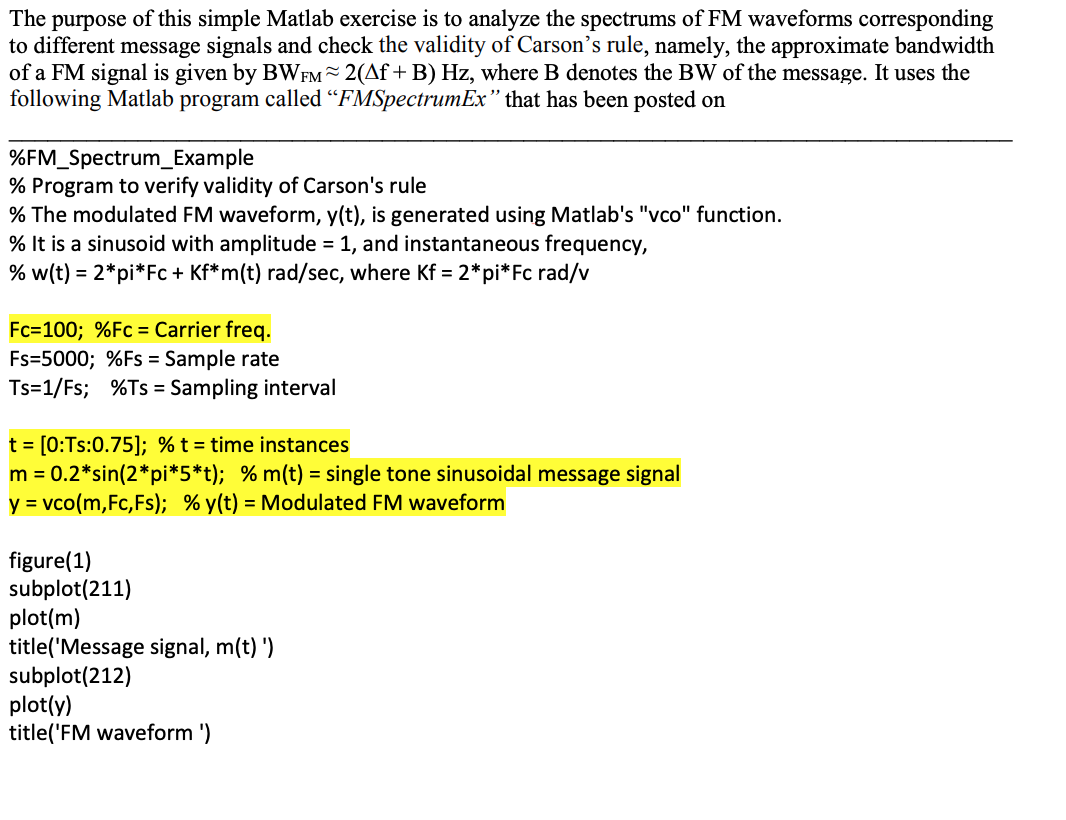 The purpose of this simple Matlab exercise is to analyze the spectrums of FM waveforms corresponding to different message signals and check the validity of Carson's rule, namely, the approximate bandwidth of a FM signal is given by $BW_{FM} \approx 2(\Delta f + B)$ Hz, where B denotes the BW of the message. It uses the following Matlab program called "FMSpectrumEx" that has been posted on

%FM_Spectrum_Example
% Program to verify validity of Carson's rule
% The modulated FM waveform, y(t), is generated using Matlab's "vco" function.
% It is a sinusoid with amplitude = 1, and instantaneous frequency,
% w(t) = 2*pi*Fc + Kf*m(t) rad/sec, where Kf = 2*pi*Fc rad/v

Fc=100; %Fc = Carrier freq.
Fs=5000; %Fs = Sample rate
Ts=1/Fs; %Ts = Sampling interval

t = [0:Ts:0.75]; % t = time instances
m = 0.2*sin(2*pi*5*t); % m(t) = single tone sinusoidal message signal
y = vco(m,Fc,Fs); % y(t) = Modulated FM waveform

figure(1)
subplot(211)
plot(m)
title('Message signal, m(t) ')
subplot(212)
plot(y)
title('FM waveform ')